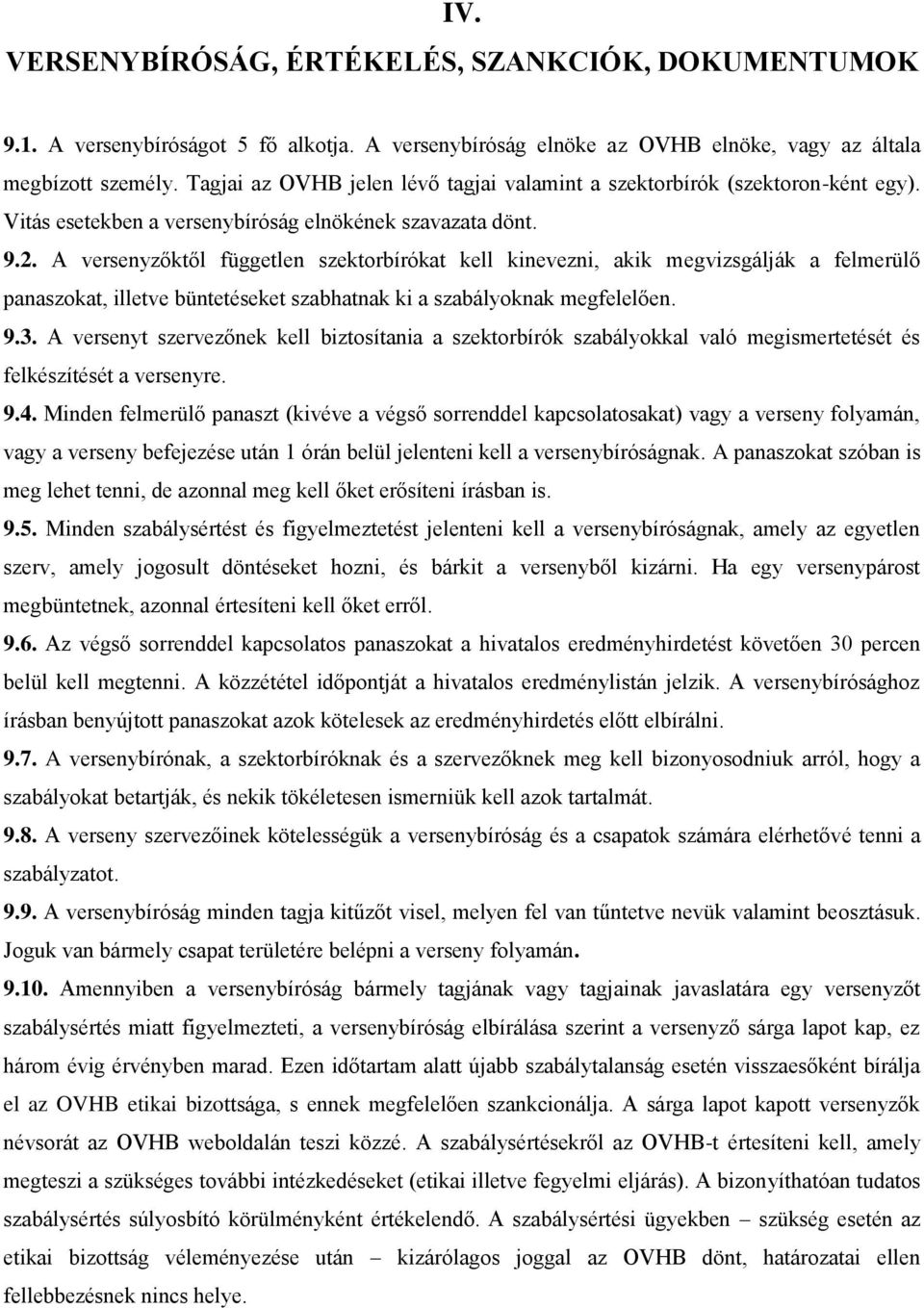 IV.
VERSENYBÍRÓSÁG, ÉRTÉKELÉS, SZANKCIÓK, DOKUMENTUMOK

9.1. A versenybíróságot 5 fő alkotja. A versenybíróság elnöke az OVHB elnöke, vagy az általa megbízott személy. Tagjai az OVHB jelen lévő tagjai valamint a szektorbírók (szektoron-ként egy). Vitás esetekben a versenybíróság elnökének szavazata dönt.

9.2. A versenyzőktől független szektorbírókat kell kinevezni, akik megvizsgálják a felmerülő panaszokat, illetve büntetéseket szabhatnak ki a szabályoknak megfelelően.

9.3. A versenyt szervezőnek kell biztosítania a szektorbírók szabályokkal való megismertetését és felkészítését a versenyre.

9.4. Minden felmerülő panaszt (kivéve a végső sorrenddel kapcsolatosakat) vagy a verseny folyamán, vagy a verseny befejezése után 1 órán belül jelenteni kell a versenybíróságnak. A panaszokat szóban is meg lehet tenni, de azonnal meg kell őket erősíteni írásban is.

9.5. Minden szabálysértést és figyelmeztetést jelenteni kell a versenybíróságnak, amely az egyetlen szerv, amely jogosult döntéseket hozni, és bárkit a versenyből kizárni. Ha egy versenypárost megbüntetnek, azonnal értesíteni kell őket erről.

9.6. Az végső sorrenddel kapcsolatos panaszokat a hivatalos eredményhirdetést követően 30 percen belül kell megtenni. A közzététel időpontját a hivatalos eredménylistán jelzik. A versenybírósághoz írásban benyújtott panaszokat azok kötelesek az eredményhirdetés előtt elbírálni.

9.7. A versenybírónak, a szektorbíróknak és a szervezőknek meg kell bizonyosodniuk arról, hogy a szabályokat betartják, és nekik tökéletesen ismerniük kell azok tartalmát.

9.8. A verseny szervezőinek kötelességük a versenybíróság és a csapatok számára elérhetővé tenni a szabályzatot.

9.9. A versenybíróság minden tagja kitűzőt visel, melyen fel van tűntetve nevük valamint beosztásuk. Joguk van bármely csapat területére belépni a verseny folyamán.

9.10. Amennyiben a versenybíróság bármely tagjának vagy tagjainak javaslatára egy versenyzőt szabálysértés miatt figyelmezteti, a versenybíróság elbírálása szerint a versenyző sárga lapot kap, ez három évig érvényben marad. Ezen időtartam alatt újabb szabálytalanság esetén visszaesőként bírálja el az OVHB etikai bizottsága, s ennek megfelelően szankcionálja. A sárga lapot kapott versenyzők névsorát az OVHB weboldalán teszi közzé. A szabálysértésekről az OVHB-t értesíteni kell, amely megteszi a szükséges további intézkedéseket (etikai illetve fegyelmi eljárás). A bizonyíthatóan tudatos szabálysértés súlyosbító körülményként értékelendő. A szabálysértési ügyekben – szükség esetén az etikai bizottság véleményezése után – kizárólagos joggal az OVHB dönt, határozatai ellen fellebbezésnek nincs helye.